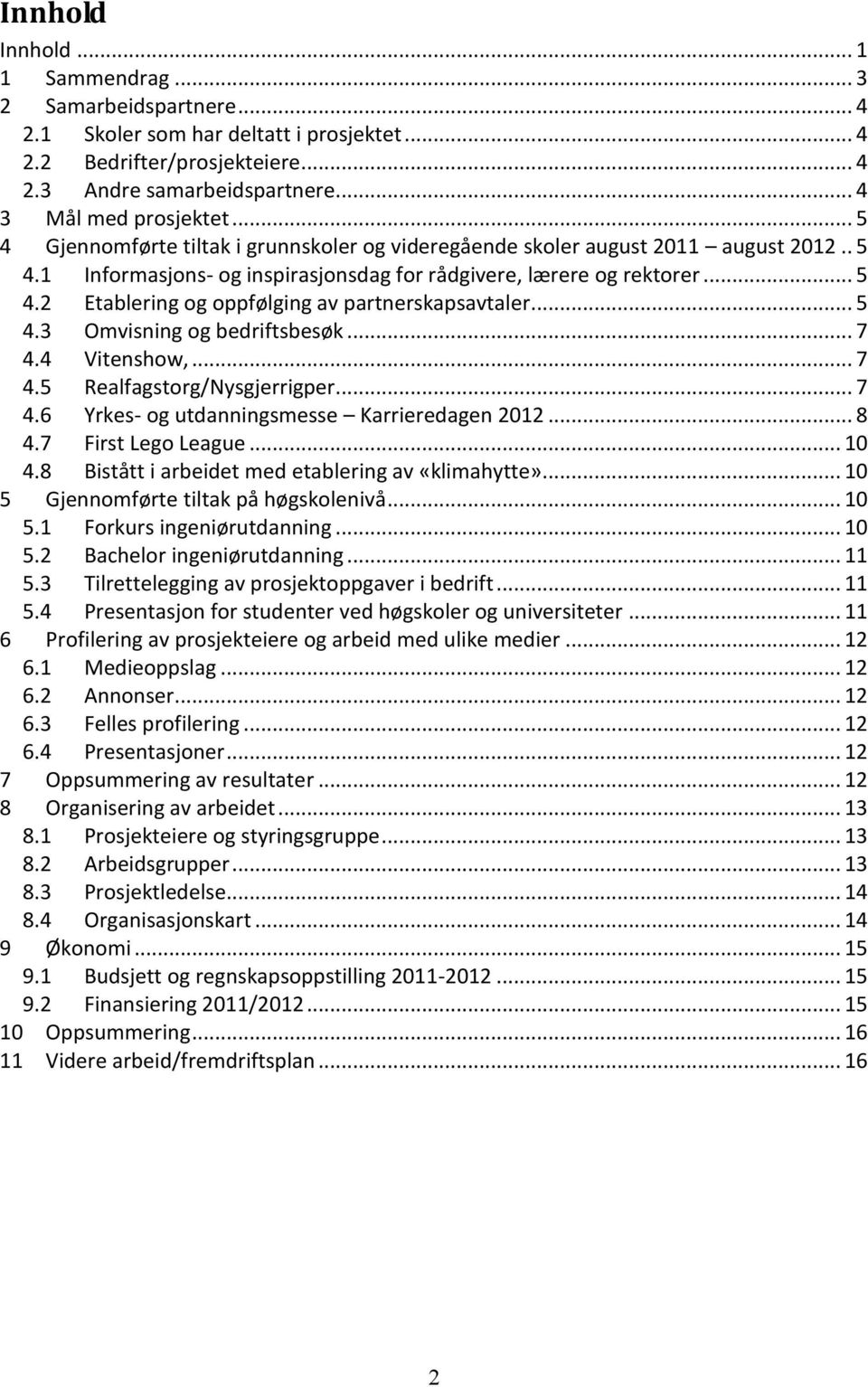 Innhold

Innhold ... 1
1 Sammendrag ... 3
2 Samarbeidspartnere ... 4
2.1 Skoler som har deltatt i prosjektet ... 4
2.2 Bedrifter/prosjekteiere ... 4
2.3 Andre samarbeidspartnere ... 4
3 Mål med prosjektet ... 5
4 Gjennomførte tiltak i grunnskoler og videregående skoler august 2011 – august 2012 .. 5
4.1 Informasjons- og inspirasjonsdag for rådgivere, lærere og rektorer ... 5
4.2 Etablering og oppfølging av partnerskapsavtaler ... 5
4.3 Omvisning og bedriftsbesøk ... 7
4.4 Vitenshow, ... 7
4.5 Realfagstorg/Nysgjerrigper ... 7
4.6 Yrkes- og utdanningsmesse – Karrieredagen 2012 ... 8
4.7 First Lego League ... 10
4.8 Bistått i arbeidet med etablering av «klimahytte» ... 10
5 Gjennomførte tiltak på høgskolenivå ... 10
5.1 Forkurs ingeniørutdanning ... 10
5.2 Bachelor ingeniørutdanning ... 11
5.3 Tilrettelegging av prosjektoppgaver i bedrift ... 11
5.4 Presentasjon for studenter ved høgskoler og universiteter ... 11
6 Profilering av prosjekteiere og arbeid med ulike medier ... 12
6.1 Medieoppslag ... 12
6.2 Annonser ... 12
6.3 Felles profilering ... 12
6.4 Presentasjoner ... 12
7 Oppsummering av resultater ... 12
8 Organisering av arbeidet ... 13
8.1 Prosjekteiere og styringsgruppe ... 13
8.2 Arbeidsgrupper ... 13
8.3 Prosjektledelse ... 14
8.4 Organisasjonskart ... 14
9 Økonomi ... 15
9.1 Budsjett og regnskapsoppstilling 2011-2012 ... 15
9.2 Finansiering 2011/2012 ... 15
10 Oppsummering ... 16
11 Videre arbeid/fremdriftsplan ... 16

2